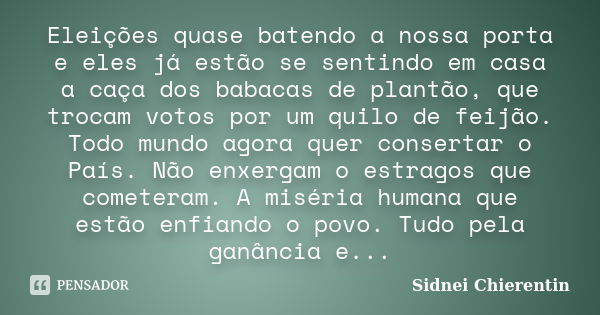 Eleições quase batendo a nossa porta e eles já estão se sentindo em casa a caça dos babacas de plantão, que trocam votos por um quilo de feijão. Todo mundo agora quer consertar o País. Não enxergam o estragos que cometeram. A miséria humana que estão enfiando o povo. Tudo pela ganância e...

PENSADOR

Sidnei Chierentin